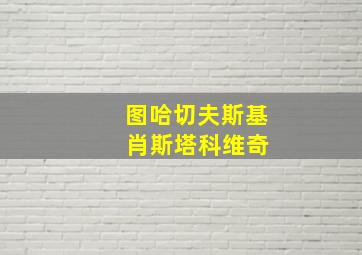 图哈切夫斯基
肖斯塔科维奇